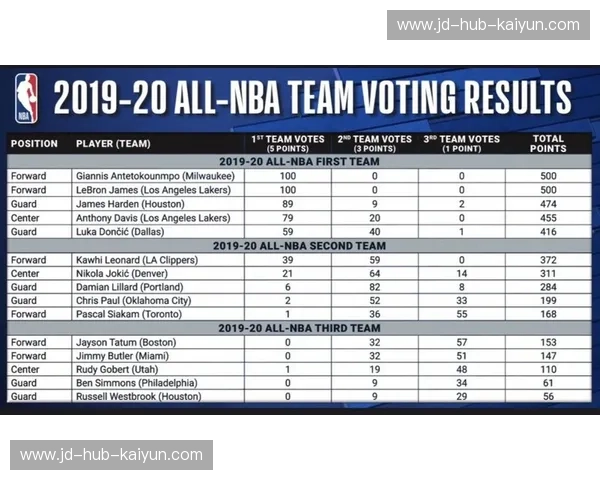 www.jd-hub-kaiyun.com

NBA

2019-20 ALL-NBA TEAM VOTING RESULTS

| POSITION | PLAYER (TEAM) | 1ST TEAM VOTES (5 POINTS) | 2ND TEAM VOTES (3 POINTS) | 3RD TEAM VOTES (1 POINT) | TOTAL POINTS |
|---|---|---|---|---|---|
| 2019-20 ALL-NBA FIRST TEAM | | | | | |
| Forward | Giannis Antetokounmpo (Milwaukee) | 100 | 0 | 0 | 500 |
| Forward | LeBron James (Los Angeles Lakers) | 100 | 0 | 0 | 500 |
| Guard | James Harden (Houston) | 89 | 9 | 2 | 474 |
| Center | Anthony Davis (Los Angeles Lakers) | 79 | 20 | 0 | 455 |
| Guard | Luka Dončić (Dallas) | 59 | 40 | 1 | 416 |
| 2019-20 ALL-NBA SECOND TEAM | | | | | |
| Forward | Kawhi Leonard (LA Clippers) | 39 | 59 | 0 | 372 |
| Center | Nikola Jokić (Denver) | 21 | 64 | 14 | 311 |
| Guard | Damian Lillard (Portland) | 6 | 82 | 8 | 284 |
| Guard | Chris Paul (Oklahoma City) | 2 | 52 | 33 | 199 |
| Forward | Pascal Siakam (Toronto) | 1 | 36 | 55 | 168 |
| 2019-20 ALL-NBA THIRD TEAM | | | | | |
| Forward | Jayson Tatum (Boston) | 0 | 32 | 57 | 153 |
| Forward | Jimmy Butler (Miami) | 0 | 32 | 51 | 147 |
| Center | Rudy Gobert (Utah) | 1 | 19 | 48 | 110 |
| Guard | Ben Simmons (Philadelphia) | 0 | 9 | 34 | 61 |
| Guard | Russell Westbrook (Houston) | 0 | 9 | 29 | 56 |

www.jd-hub-kaiyun.com